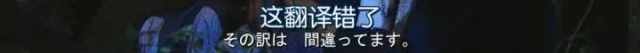 这翻译错了
その訳は　間違ってます。